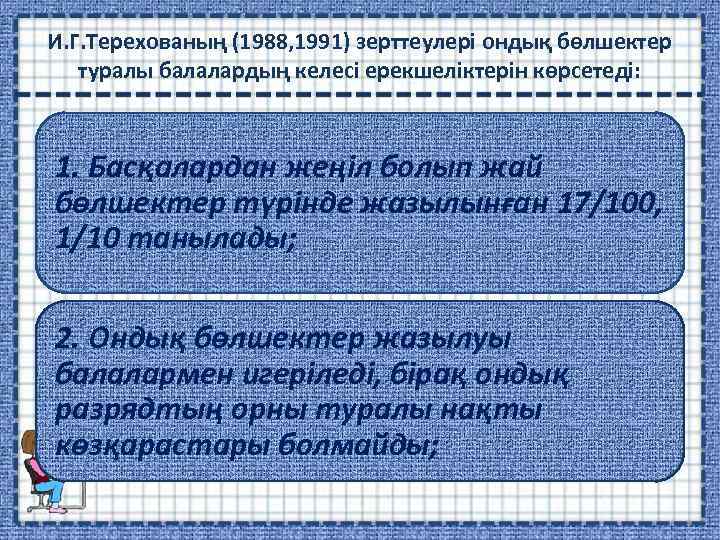 И.Г.Терехованың (1988,1991) зерттеулері ондық бөлшектер туралы балалардың келесі ерекшеліктерін көрсетеді:

1. Басқалардан жеңіл болып жай бөлшектер түрінде жазылынған 17/100, 1/10 танылады;

2. Ондық бөлшектер жазылуы балалармен игеріледі, бірақ ондық разрядтың орны туралы нақты көзқарастары болмайды;